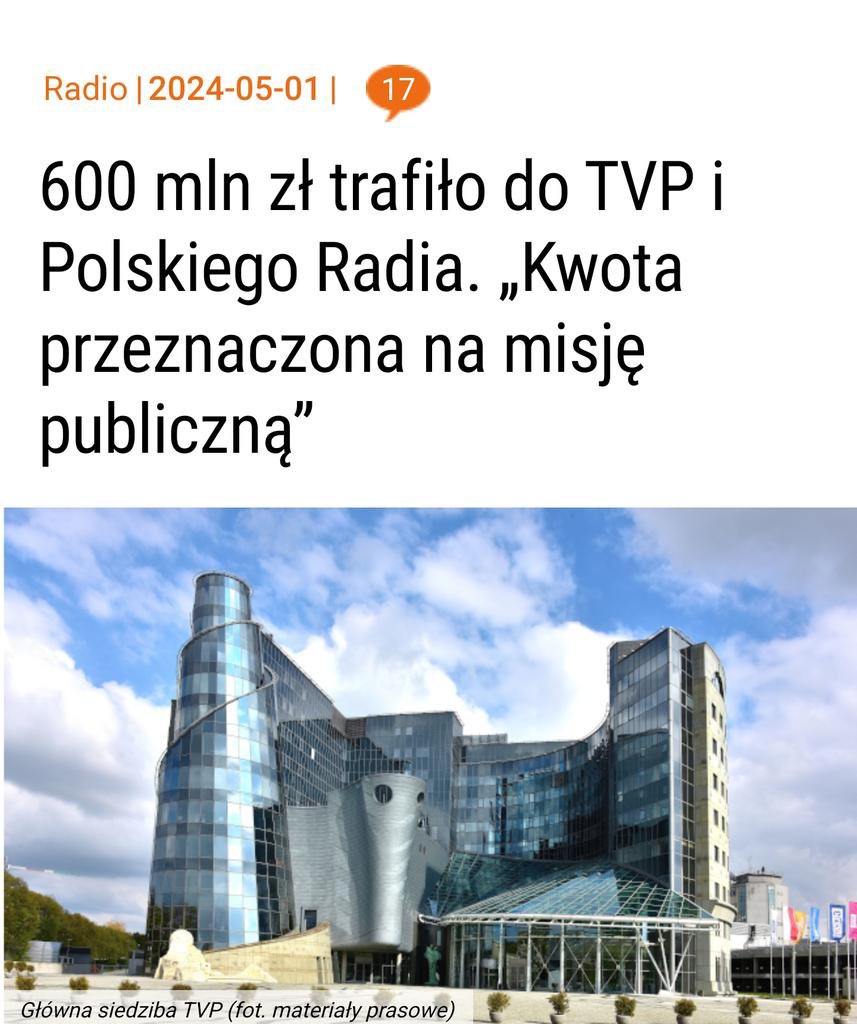 Radio | 2024-05-01 | 17

600 mln zł trafiło do TVP i Polskiego Radia. „Kwota przeznaczona na misję publiczną”

Główna siedziba TVP (fot. materiały prasowe)